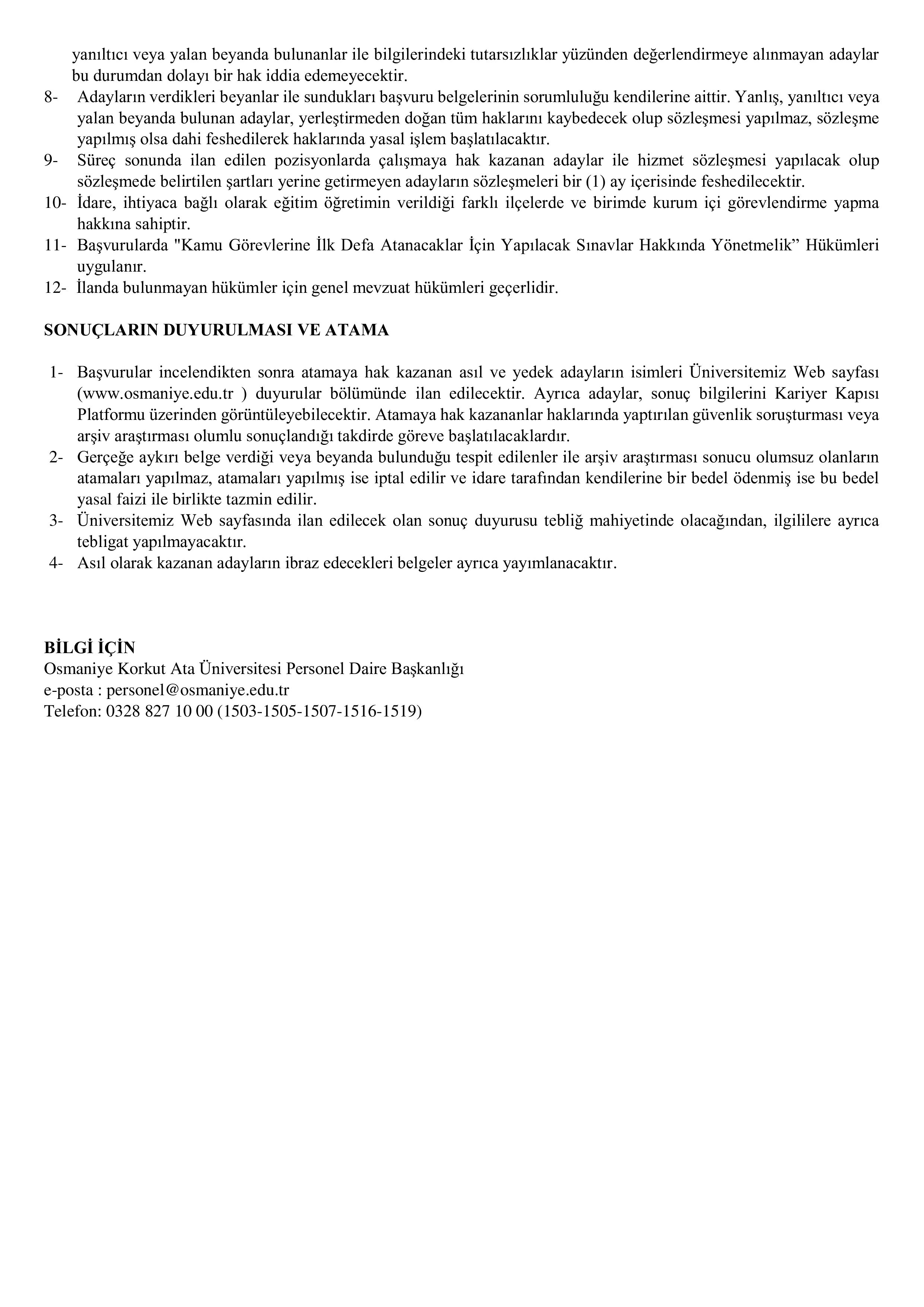 yanıltıcı veya yalan beyanda bulunanlar ile bilgilerindeki tutarsızlıklar yüzünden değerlendirmeye alınmayan adaylar bu durumdan dolayı bir hak iddia edemeyecektir.

8- Adayların verdikleri beyanlar ile sundukları başvuru belgelerinin sorumluluğu kendilerine aittir. Yanlış, yanıltıcı veya yalan beyanda bulunan adaylar, yerleştirmeden doğan tüm haklarını kaybedecek olup sözleşmesi yapılmaz, sözleşme yapılmış olsa dahi feshedilerek haklarında yasal işlem başlatılacaktır.

9- Süreç sonunda ilan edilen pozisyonlarda çalışmaya hak kazanan adaylar ile hizmet sözleşmesi yapılacak olup sözleşmede belirtilen şartları yerine getirmeyen adayların sözleşmeleri bir (1) ay içerisinde feshedilecektir.

10- İdare, ihtiyaca bağlı olarak eğitim öğretimin verildiği farklı ilçelerde ve birimde kurum içi görevlendirme yapma hakkına sahiptir.

11- Başvurularda "Kamu Görevlerine İlk Defa Atanacaklar İçin Yapılacak Sınavlar Hakkında Yönetmelik” Hükümleri uygulanır.

12- İlanda bulunmayan hükümler için genel mevzuat hükümleri geçerlidir.

SONUÇLARIN DUYURULMASI VE ATAMA

1- Başvurular incelendikten sonra atamaya hak kazanan asıl ve yedek adayların isimleri Üniversitemiz Web sayfası (www.osmaniye.edu.tr ) duyurular bölümünde ilan edilecektir. Ayrıca adaylar, sonuç bilgilerini Kariyer Kapısı Platformu üzerinden görüntüleyebilecektir. Atamaya hak kazananlar haklarında yaptırılan güvenlik soruşturması veya arşiv araştırması olumlu sonuçlandığı takdirde göreve başlatılacaklardır.

2- Gerçeğe aykırı belge verdiği veya beyanda bulunduğu tespit edilenler ile arşiv araştırması sonucu olumsuz olanların atamaları yapılmaz, atamaları yapılmış ise iptal edilir ve idare tarafından kendilerine bir bedel ödenmiş ise bu bedel yasal faizi ile birlikte tazmin edilir.

3- Üniversitemiz Web sayfasında ilan edilecek olan sonuç duyurusu tebliğ mahiyetinde olacağından, ilgililere ayrıca tebligat yapılmayacaktır.

4- Asıl olarak kazanan adayların ibraz edecekleri belgeler ayrıca yayımlanacaktır.

BİLGİ İÇİN
Osmaniye Korkut Ata Üniversitesi Personel Daire Başkanlığı
e-posta : personel@osmaniye.edu.tr
Telefon: 0328 827 10 00 (1503-1505-1507-1516-1519)